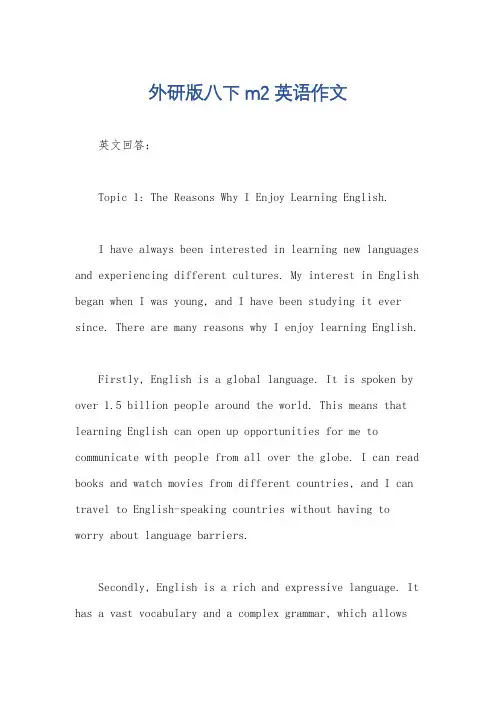 外研版八下 m2 英语作文

英文回答：

Topic 1: The Reasons Why I Enjoy Learning English.

I have always been interested in learning new languages and experiencing different cultures. My interest in English began when I was young, and I have been studying it ever since. There are many reasons why I enjoy learning English.

Firstly, English is a global language. It is spoken by over 1.5 billion people around the world. This means that learning English can open up opportunities for me to communicate with people from all over the globe. I can read books and watch movies from different countries, and I can travel to English-speaking countries without having to worry about language barriers.

Secondly, English is a rich and expressive language. It has a vast vocabulary and a complex grammar, which allows